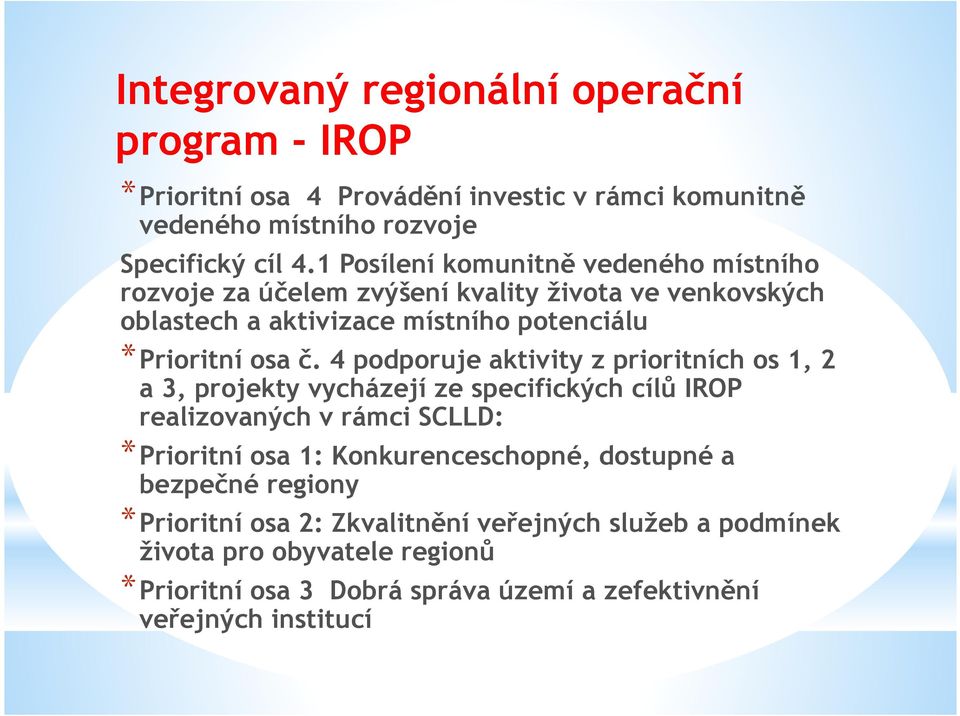 Integrovaný regionální operační program - IROP

* Prioritní osa 4 Provádění investic v rámci komunitně vedeného místního rozvoje

Specifický cíl 4.1 Posílení komunitně vedeného místního rozvoje za účelem zvýšení kvality života ve venkovských oblastech a aktivizace místního potenciálu

* Prioritní osa č. 4 podporuje aktivity z prioritních os 1, 2 a 3, projekty vycházejí ze specifických cílů IROP realizovaných v rámci SCLLD:

* Prioritní osa 1: Konkurenceschopné, dostupné a bezpečné regiony

* Prioritní osa 2: Zkvalitnění veřejných služeb a podmínek života pro obyvatele regionů

* Prioritní osa 3 Dobrá správa území a zefektivnění veřejných institucí